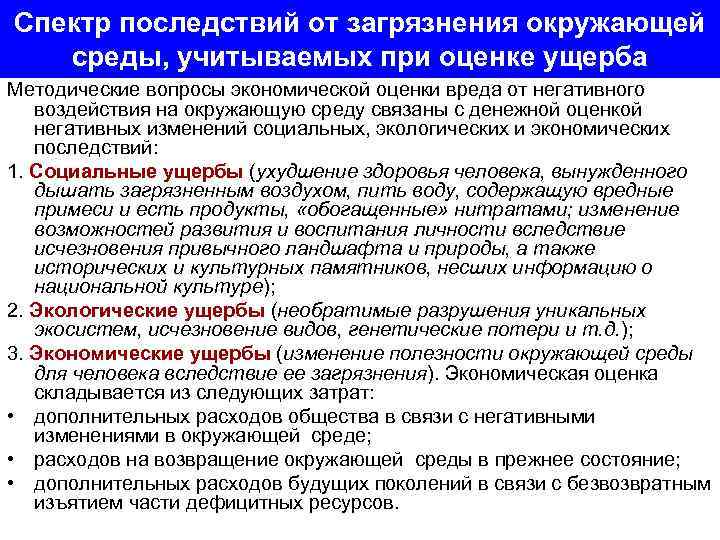 Спектр последствий от загрязнения окружающей среды, учитываемых при оценке ущерба

Методические вопросы экономической оценки вреда от негативного воздействия на окружающую среду связаны с денежной оценкой негативных изменений социальных, экологических и экономических последствий:

1. Социальные ущербы (ухудшение здоровья человека, вынужденного дышать загрязненным воздухом, пить воду, содержащую вредные примеси и есть продукты, «обогащенные» нитратами; изменение возможностей развития и воспитания личности вследствие исчезновения привычного ландшафта и природы, а также исторических и культурных памятников, несших информацию о национальной культуре);

2. Экологические ущербы (необратимые разрушения уникальных экосистем, исчезновение видов, генетические потери и т.д.);

3. Экономические ущербы (изменение полезности окружающей среды для человека вследствие ее загрязнения). Экономическая оценка складывается из следующих затрат:

• дополнительных расходов общества в связи с негативными изменениями в окружающей среде;

• расходов на возвращение окружающей среды в прежнее состояние;

• дополнительных расходов будущих поколений в связи с безвозвратным изъятием части дефицитных ресурсов.